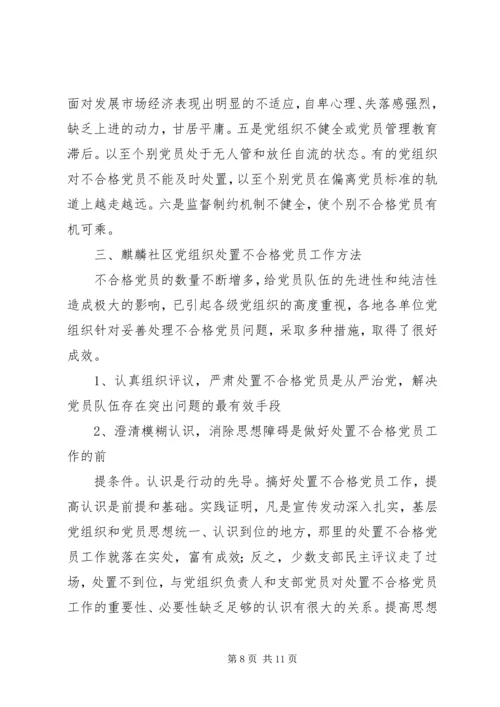 面对发展市场经济表现出明显的不适应，自卑心理、失落感强烈，缺乏上进的动力，甘居平庸。五是党组织不健全或党员管理教育滞后。以至个别党员处于无人管和放任自流的状态。有的党组织对不合格党员不能及时处置，以至个别党员在偏离党员标准的轨道上越走越远。六是监督制约机制不健全，使个别不合格党员有机可乘。

三、麒麟社区党组织处置不合格党员工作方法

不合格党员的数量不断增多，给党员队伍的先进性和纯洁性造成极大的影响，已引起各级党组织的高度重视，各地各单位党组织针对妥善处理不合格党员问题，采取多种措施，取得了很好成效。

1、认真组织评议，严肃处置不合格党员是从严治党，解决党员队伍存在突出问题的最有效手段

2、澄清模糊认识，消除思想障碍是做好处置不合格党员工作的前

提条件。认识是行动的先导。搞好处置不合格党员工作，提高认识是前提和基础。实践证明，凡是宣传发动深入扎实，基层党组织和党员思想统一、认识到位的地方，那里的处置不合格党员工作就落在实处，富有成效；反之，少数支部民主评议走了过场，处置不到位，与党组织负责人和支部党员对处置不合格党员工作的重要性、必要性缺乏足够的认识有很大的关系。提高思想

第 8 页 共 11 页